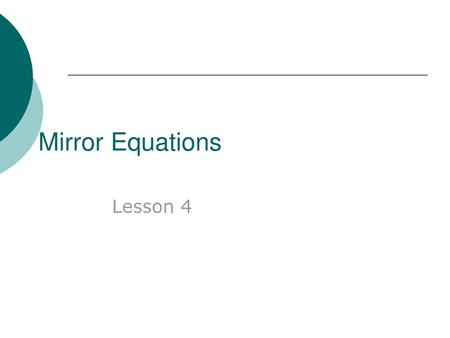 Mirror Equations

Lesson 4